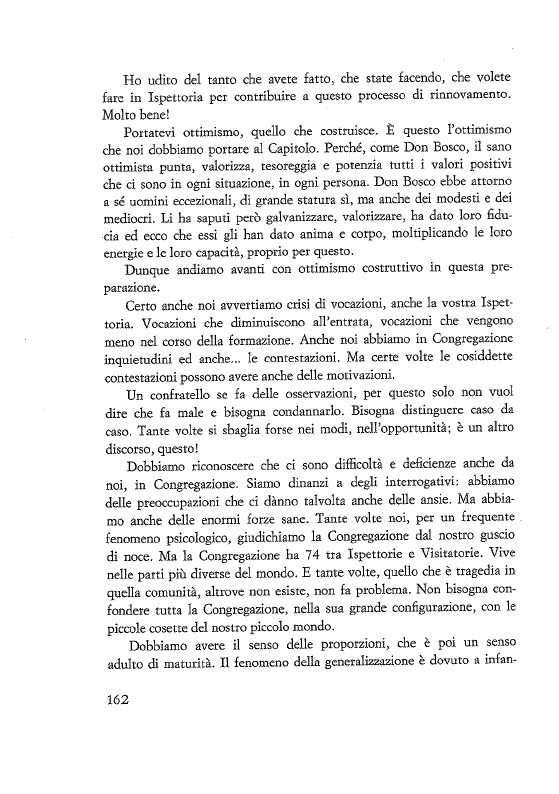 Ho udito del tanto che avete fatto, che state facendo, che volete fare in Ispettoria per contribuire a questo processo di rinnovamento. Molto bene!

Portatevi ottimismo, quello che costruisce. È questo l'ottimismo che noi dobbiamo portare al Capitolo. Perché, come Don Bosco, il sano ottimista punta, valorizza, tesoreggia e potenzia tutti i valori positivi che ci sono in ogni situazione, in ogni persona. Don Bosco ebbe attorno a sé uomini eccezionali, di grande statura sì, ma anche dei modesti e dei mediocri. Li ha saputi però galvanizzare, valorizzare, ha dato loro fiducia ed ecco che essi gli han dato anima e corpo, moltiplicando le loro energie e le loro capacità, proprio per questo.

Dunque andiamo avanti con ottimismo costruttivo in questa preparazione.

Certo anche noi avvertiamo crisi di vocazioni, anche la vostra Ispettoria. Vocazioni che diminuiscono all'entrata, vocazioni che vengono meno nel corso della formazione. Anche noi abbiamo in Congregazione inquietudini ed anche... le contestazioni. Ma certe volte le cosiddette contestazioni possono avere anche delle motivazioni.

Un confratello se fa delle osservazioni, per questo solo non vuol dire che fa male e bisogna condannarlo. Bisogna distinguere caso da caso. Tante volte si sbaglia forse nei modi, nell'opportunità; è un altro discorso, questo!

Dobbiamo riconoscere che ci sono difficoltà e deficienze anche da noi, in Congregazione. Siamo dinanzi a degli interrogativi: abbiamo delle preoccupazioni che ci dànno talvolta anche delle ansie. Ma abbiamo anche delle enormi forze sane. Tante volte noi, per un frequente fenomeno psicologico, giudichiamo la Congregazione dal nostro guscio di noce. Ma la Congregazione ha 74 tra Ispettorie e Visitatorie. Vive nelle parti più diverse del mondo. E tante volte, quello che è tragedia in quella comunità, altrove non esiste, non fa problema. Non bisogna confondere tutta la Congregazione, nella sua grande configurazione, con le piccole cosette del nostro piccolo mondo.

Dobbiamo avere il senso delle proporzioni, che è poi un senso adulto di maturità. Il fenomeno della generalizzazione è dovuto a infan-

162